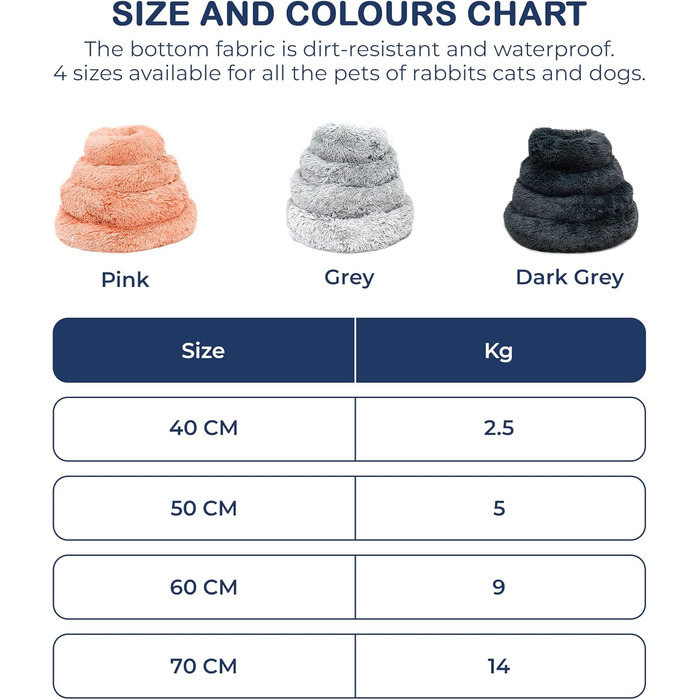 SIZE AND COLOURS CHART

The bottom fabric is dirt-resistant and waterproof. 4 sizes available for all the pets of rabbits cats and dogs.

Pink

Grey

Dark Grey

| Size | Kg |
|---|---|
| 40 CM | 2.5 |
| 50 CM | 5 |
| 60 CM | 9 |
| 70 CM | 14 |